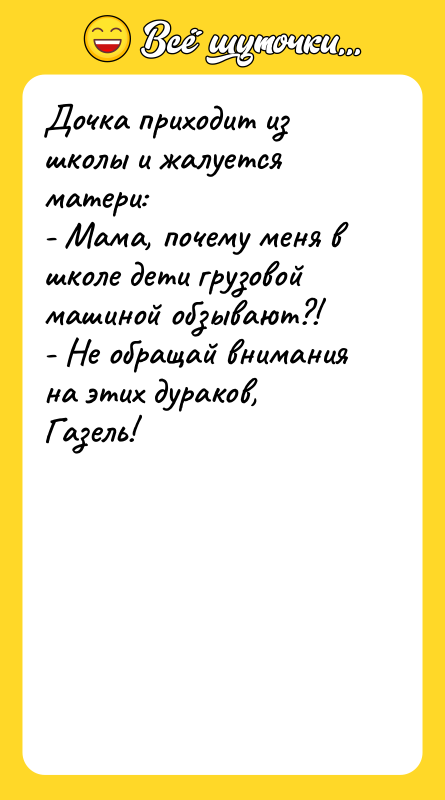 Всё шуточки...

Дочка приходит из школы и жалуется матери:
- Мама, почему меня в школе дети грузовой машиной обзывают?!
- Не обращай внимания на этих дураков, Газель!